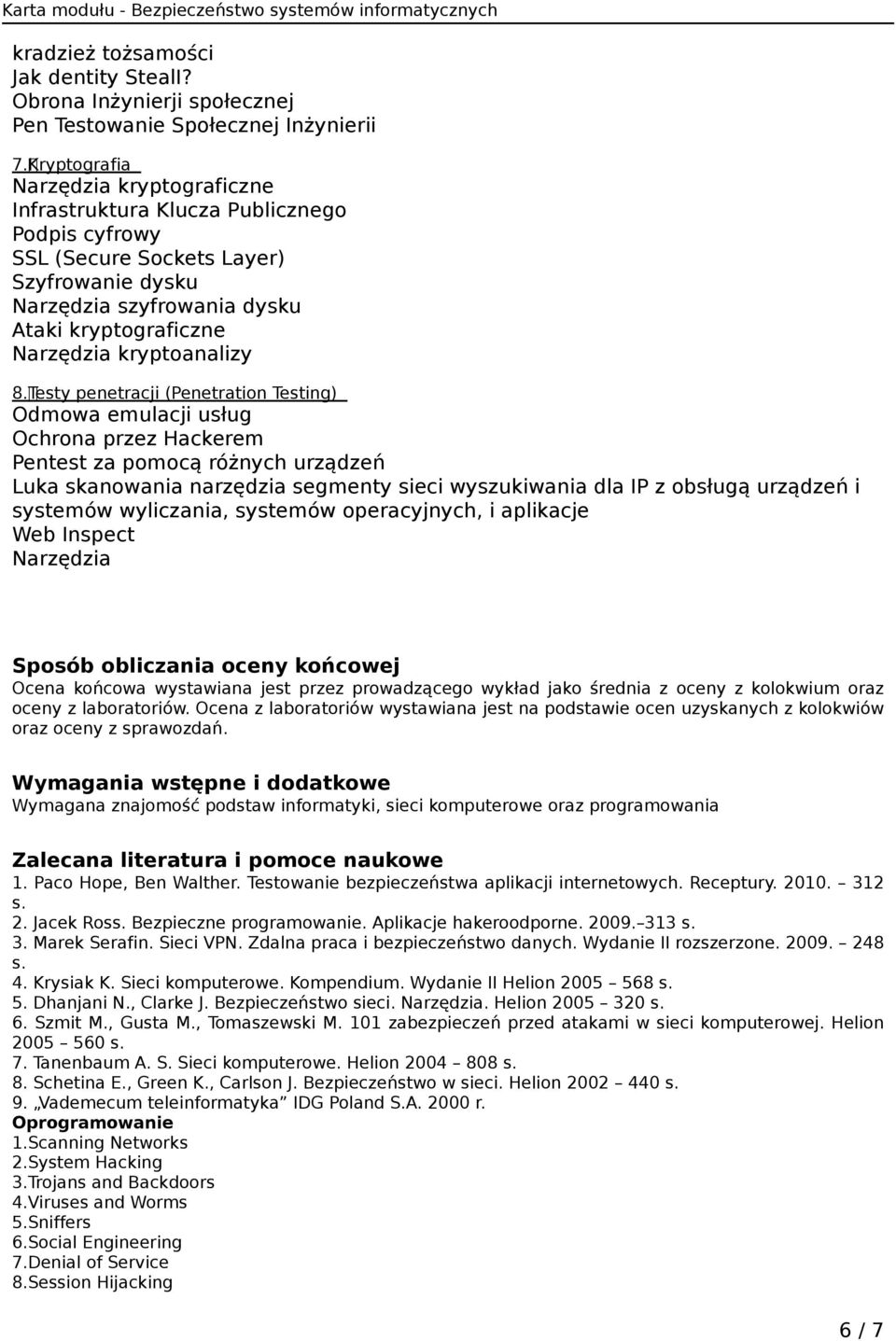 Karta modułu - Bezpieczeństwo systemów informatycznych

kradzież tożsamości
Jak dentity Steall?
Obrona Inżynierji społecznej
Pen Testowanie Społecznej Inżynierii

7.Kryptografia
Narzędzia kryptograficzne
Infrastruktura Klucza Publicznego
Podpis cyfrowy
SSL (Secure Sockets Layer)
Szyfrowanie dysku
Narzędzia szyfrowania dysku
Ataki kryptograficzne
Narzędzia kryptoanalizy

8.Testy penetracji (Penetration Testing)
Odmowa emulacji usług
Ochrona przez Hackerem
Pentest za pomocą różnych urządzeń
Luka skanowania narzędzia segmenty sieci wyszukiwania dla IP z obsługą urządzeń i systemów wyliczania, systemów operacyjnych, i aplikacje
Web Inspect
Narzędzia

Sposób obliczania oceny końcowej
Ocena końcowa wystawiana jest przez prowadzącego wykład jako średnia z oceny z kolokwium oraz oceny z laboratoriów. Ocena z laboratoriów wystawiana jest na podstawie ocen uzyskanych z kolokwiów oraz oceny z sprawozdań.

Wymagania wstępne i dodatkowe
Wymagana znajomość podstaw informatyki, sieci komputerowe oraz programowania

Zalecana literatura i pomoce naukowe
1. Paco Hope, Ben Walther. Testowanie bezpieczeństwa aplikacji internetowych. Receptury. 2010. – 312 s.
2. Jacek Ross. Bezpieczne programowanie. Aplikacje hakeroodporne. 2009.–313 s.
3. Marek Serafin. Sieci VPN. Zdalna praca i bezpieczeństwo danych. Wydanie II rozszerzone. 2009. – 248 s.
4. Krysiak K. Sieci komputerowe. Kompendium. Wydanie II Helion 2005 – 568 s.
5. Dhanjani N., Clarke J. Bezpieczeństwo sieci. Narzędzia. Helion 2005 – 320 s.
6. Szmit M., Gusta M., Tomaszewski M. 101 zabezpieczeń przed atakami w sieci komputerowej. Helion 2005 – 560 s.
7. Tanenbaum A. S. Sieci komputerowe. Helion 2004 – 808 s.
8. Schetina E., Green K., Carlson J. Bezpieczeństwo w sieci. Helion 2002 – 440 s.
9. „Vademecum teleinformatyka” IDG Poland S.A. 2000 r.
Oprogramowanie
1.Scanning Networks
2.System Hacking
3.Trojans and Backdoors
4.Viruses and Worms
5.Sniffers
6.Social Engineering
7.Denial of Service
8.Session Hijacking

6 / 7